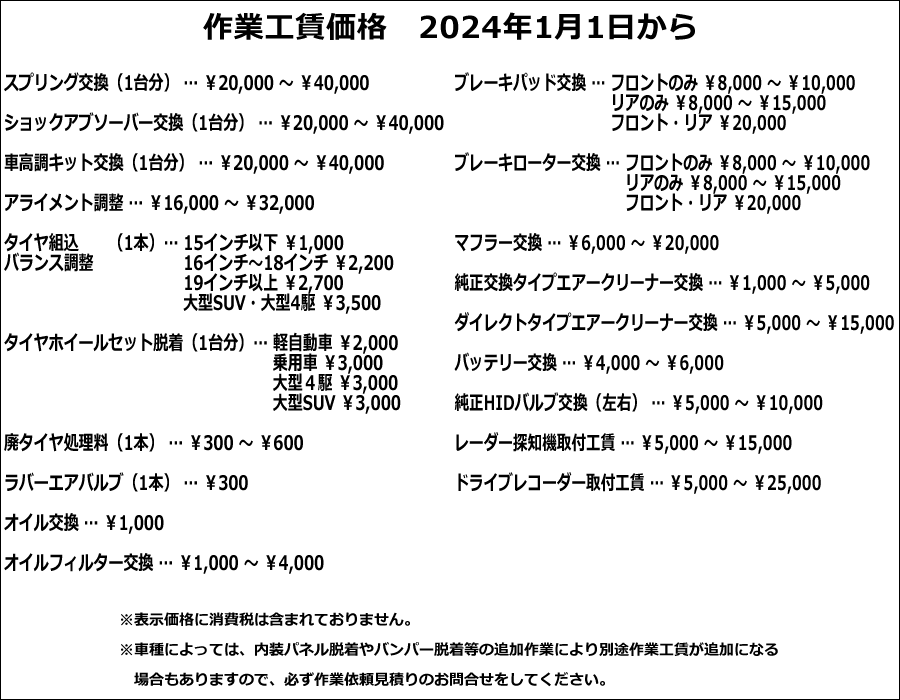 作業工賃価格　2024年1月1日から

スプリング交換（1台分）… ￥20,000 ～ ￥40,000

ショックアブソーバー交換（1台分）… ￥20,000 ～ ￥40,000

車高調キット交換（1台分）… ￥20,000 ～ ￥40,000

アライメント調整 … ￥16,000 ～ ￥32,000

タイヤ組込　（1本）… 15インチ以下 ￥1,000
バランス調整　16インチ～18インチ ￥2,200
19インチ以上 ￥2,700
大型SUV・大型4駆 ￥3,500

タイヤホイールセット脱着（1台分）… 軽自動車 ￥2,000
乗用車 ￥3,000
大型４駆 ￥3,000
大型SUV ￥3,000

廃タイヤ処理料（1本）… ￥300 ～ ￥600

ラバーエアバルブ（1本）… ￥300

オイル交換 … ￥1,000

オイルフィルター交換 … ￥1,000 ～ ￥4,000

ブレーキパッド交換 … フロントのみ ￥8,000 ～ ￥10,000
リアのみ ￥8,000 ～ ￥15,000
フロント・リア ￥20,000

ブレーキローター交換 … フロントのみ ￥8,000 ～ ￥10,000
リアのみ ￥8,000 ～ ￥15,000
フロント・リア ￥20,000

マフラー交換 … ￥6,000 ～ ￥20,000

純正交換タイプエアークリーナー交換 … ￥1,000 ～ ￥5,000

ダイレクトタイプエアークリーナー交換 … ￥5,000 ～ ￥15,000

バッテリー交換 … ￥4,000 ～ ￥6,000

純正HIDバルブ交換（左右）… ￥5,000 ～ ￥10,000

レーダー探知機取付工賃 … ￥5,000 ～ ￥15,000

ドライブレコーダー取付工賃 … ￥5,000 ～ ￥25,000

※表示価格に消費税は含まれておりません。

※車種によっては、内装パネル脱着やバンパー脱着等の追加作業により別途作業工賃が追加になる場合もありますので、必ず作業依頼見積りのお問合せをしてください。